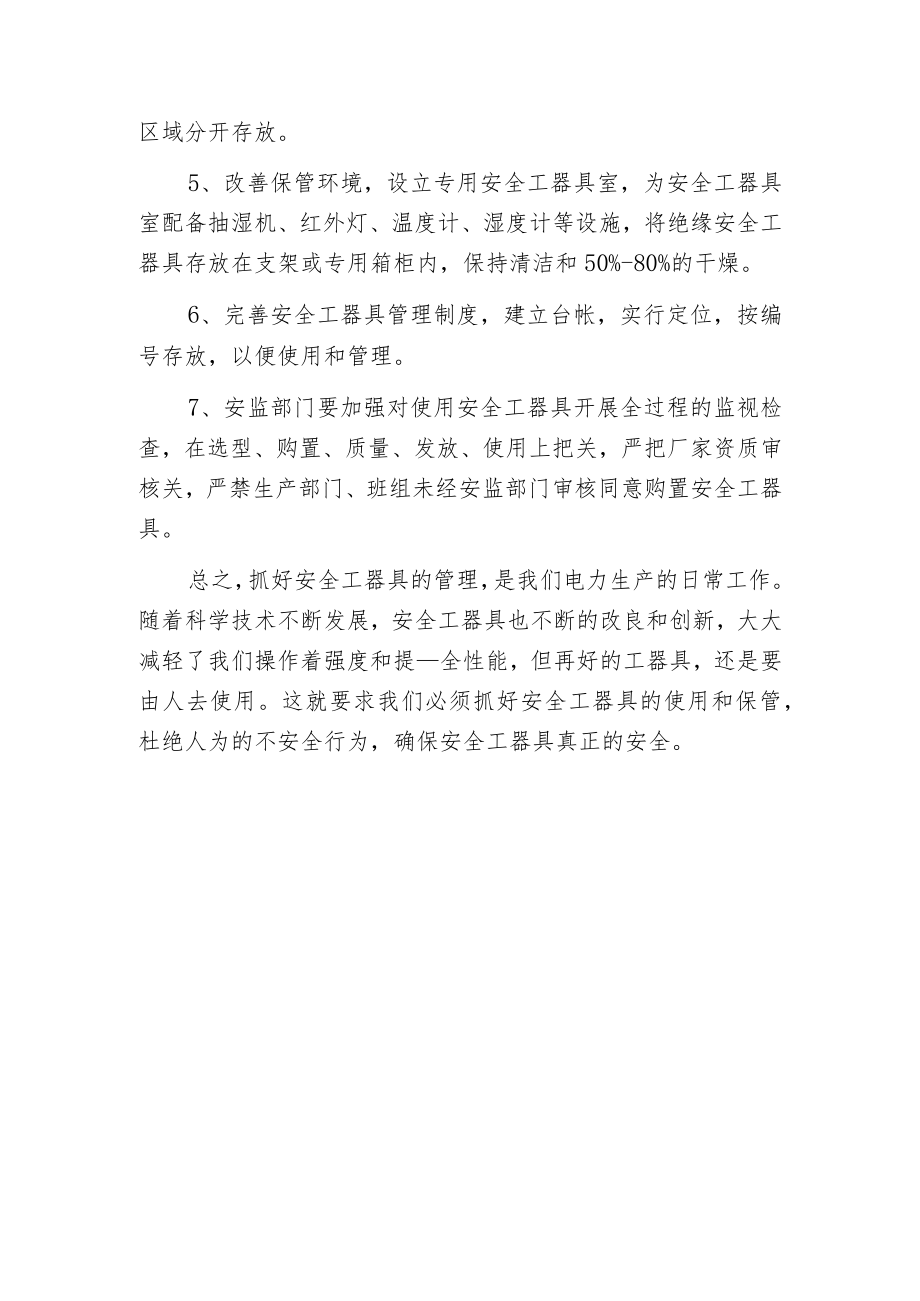 区域分开存放。

5、改善保管环境，设立专用安全工器具室，为安全工器具室配备抽湿机、红外灯、温度计、湿度计等设施，将绝缘安全工器具存放在支架或专用箱柜内，保持清洁和50%-80%的干燥。

6、完善安全工器具管理制度，建立台帐，实行定位，按编号存放，以便使用和管理。

7、安监部门要加强对使用安全工器具开展全过程的监视检查，在选型、购置、质量、发放、使用上把关，严把厂家资质审核关，严禁生产部门、班组未经安监部门审核同意购置安全工器具。

总之，抓好安全工器具的管理，是我们电力生产的日常工作。随着科学技术不断发展，安全工器具也不断的改良和创新，大大减轻了我们操作着强度和提—全性能，但再好的工器具，还是要由人去使用。这就要求我们必须抓好安全工器具的使用和保管，杜绝人为的不安全行为，确保安全工器具真正的安全。